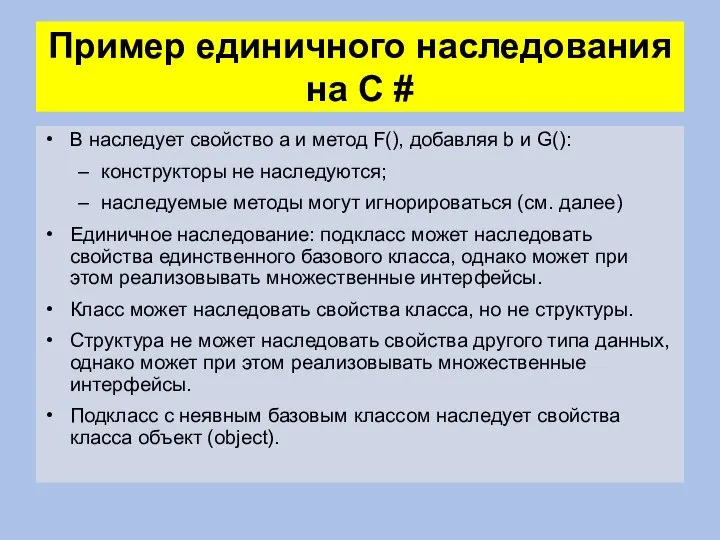 Пример единичного наследования на C #

• B наследует свойство a и метод F(), добавляя b и G():
– конструкторы не наследуются;
– наследуемые методы могут игнорироваться (см. далее)
• Единичное наследование: подкласс может наследовать свойства единственного базового класса, однако может при этом реализовывать множественные интерфейсы.
• Класс может наследовать свойства класса, но не структуры.
• Структура не может наследовать свойства другого типа данных, однако может при этом реализовывать множественные интерфейсы.
• Подкласс с неявным базовым классом наследует свойства класса объект (object).